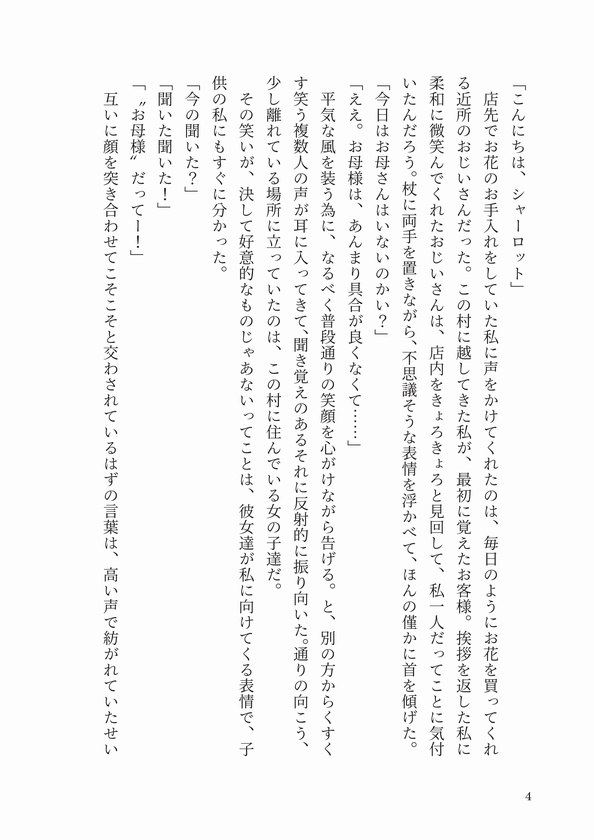 「こんにちは、シャーロット」

店先でお花のお手入れをしていた私に声をかけてくれたのは、毎日のようにお花を買ってくれる近所のおじいさんだった。この村に越してきた私が、最初に覚えたお客様。挨拶を返した私に柔和に微笑んでくれたおじいさんは、店内をきょろきょろと見回して、私一人だってことに気付いたんだろう。杖に両手を置きながら、不思議そうな表情を浮かべて、ほんの僅かに首を傾げた。

「今日はお母さんはいないのかい？」

「ええ。お母様は、あんまり具合が良くなくて……」

平気な風を装う為に、なるべく普段通りの笑顔を心がけながら告げる。と、別の方からくすくす笑う複数人の声が耳に入ってきて、聞き覚えのあるそれに反射的に振り向いた。通りの向こう、少し離れている場所に立っていたのは、この村に住んでいる女の子達だ。

その笑いが、決して好意的なものじゃあないってことは、彼女達が私に向けてくる表情で、子供の私にもすぐに分かった。

「今の聞いた？」

「聞いた聞いた！」

「〝お母様〟だってー！」

互いに顔を突き合わせてこそこそと交わされているはずの言葉は、高い声で紡がれていたせい

4